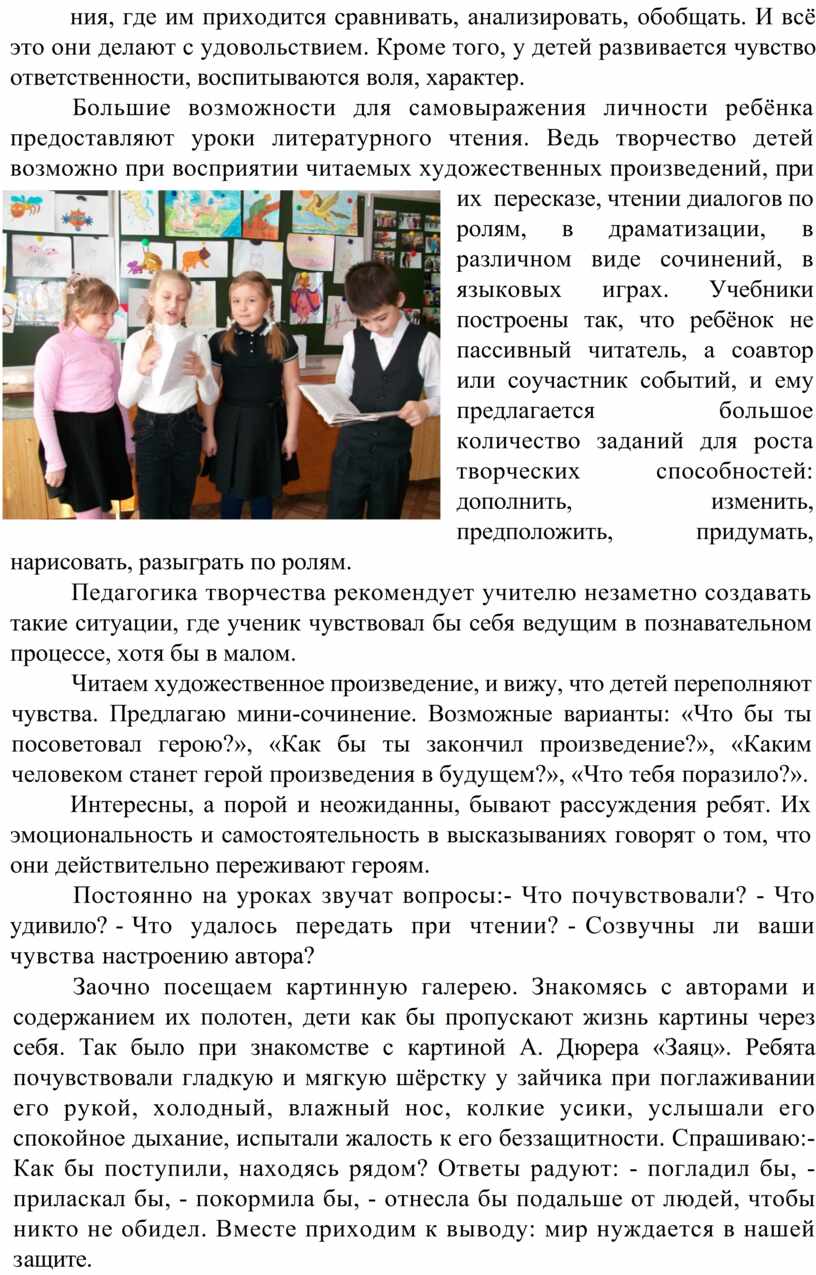 ния, где им приходится сравнивать, анализировать, обобщать. И всё это они делают с удовольствием. Кроме того, у детей развивается чувство ответственности, воспитываются воля, характер.

Большие возможности для самовыражения личности ребёнка предоставляют уроки литературного чтения. Ведь творчество детей возможно при восприятии читаемых художественных произведений, при их пересказе, чтении диалогов по ролям, в драматизации, в различном виде сочинений, в языковых играх. Учебники построены так, что ребёнок не пассивный читатель, а соавтор или соучастник событий, и ему предлагается большое количество заданий для роста творческих способностей: дополнить, изменить, предположить, придумать, нарисовать, разыграть по ролям.

Педагогика творчества рекомендует учителю незаметно создавать такие ситуации, где ученик чувствовал бы себя ведущим в познавательном процессе, хотя бы в малом.

Читаем художественное произведение, и вижу, что детей переполняют чувства. Предлагаю мини-сочинение. Возможные варианты: «Что бы ты посоветовал герою?», «Как бы ты закончил произведение?», «Каким человеком станет герой произведения в будущем?», «Что тебя поразило?».

Интересны, а порой и неожиданны, бывают рассуждения ребят. Их эмоциональность и самостоятельность в высказываниях говорят о том, что они действительно переживают героям.

Постоянно на уроках звучат вопросы:- Что почувствовали? - Что удивило? - Что удалось передать при чтении? - Созвучны ли ваши чувства настроению автора?

Заочно посещаем картинную галерею. Знакомясь с авторами и содержанием их полотен, дети как бы пропускают жизнь картины через себя. Так было при знакомстве с картиной А. Дюрера «Заяц». Ребята почувствовали гладкую и мягкую шёрстку у зайчика при поглаживании его рукой, холодный, влажный нос, колкие усики, услышали его спокойное дыхание, испытали жалость к его беззащитности. Спрашиваю:- Как бы поступили, находясь рядом? Ответы радуют: - погладил бы, - приласкал бы, - покормила бы, - отнесла бы подальше от людей, чтобы никто не обидел. Вместе приходим к выводу: мир нуждается в нашей защите.